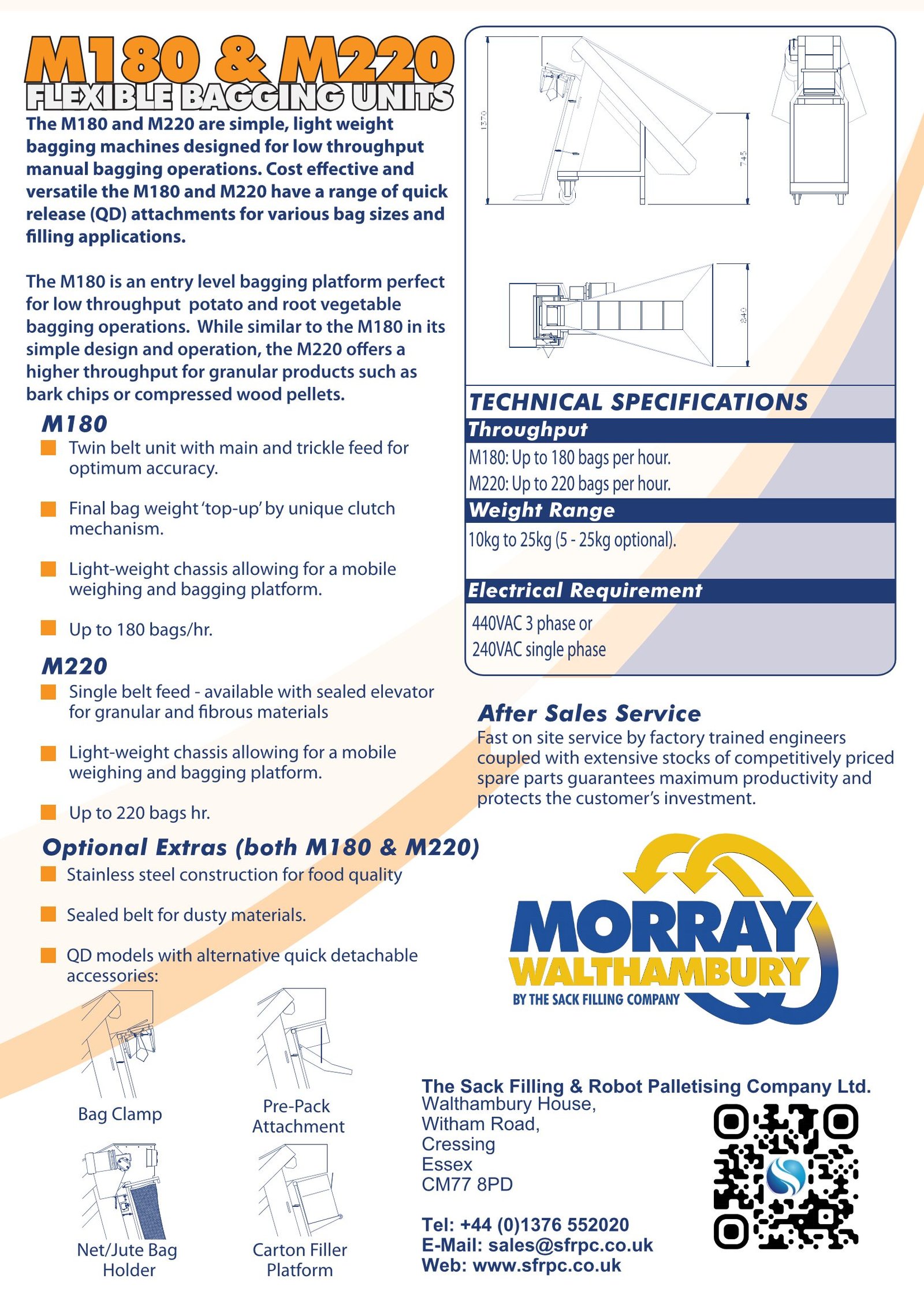 M180 & M220
FLEXIBLE BAGGING UNITS

The M180 and M220 are simple, light weight bagging machines designed for low throughput manual bagging operations. Cost effective and versatile the M180 and M220 have a range of quick release (QD) attachments for various bag sizes and filling applications.

The M180 is an entry level bagging platform perfect for low throughput potato and root vegetable bagging operations. While similar to the M180 in its simple design and operation, the M220 offers a higher throughput for granular products such as bark chips or compressed wood pellets.

M180

Twin belt unit with main and trickle feed for optimum accuracy.

Final bag weight 'top-up' by unique clutch mechanism.

Light-weight chassis allowing for a mobile weighing and bagging platform.

Up to 180 bags/hr.

M220

Single belt feed - available with sealed elevator for granular and fibrous materials

Light-weight chassis allowing for a mobile weighing and bagging platform.

Up to 220 bags hr.

Optional Extras (both M180 & M220)

Stainless steel construction for food quality

Sealed belt for dusty materials.

QD models with alternative quick detachable accessories:

Bag Clamp

Pre-Pack Attachment

Net/Jute Bag Holder

Carton Filler Platform

1370

745

840

TECHNICAL SPECIFICATIONS

Throughput

M180: Up to 180 bags per hour.
M220: Up to 220 bags per hour.

Weight Range

10kg to 25kg (5 - 25kg optional).

Electrical Requirement

440VAC 3 phase or
240VAC single phase

After Sales Service

Fast on site service by factory trained engineers coupled with extensive stocks of competitively priced spare parts guarantees maximum productivity and protects the customer's investment.

MORRAY
WALTHAMBURY
BY THE SACK FILLING COMPANY

The Sack Filling & Robot Palletising Company Ltd.
Walthambury House,
Witham Road,
Cressing
Essex
CM77 8PD

Tel: +44 (0)1376 552020
E-Mail: sales@sfrpc.co.uk
Web: www.sfrpc.co.uk